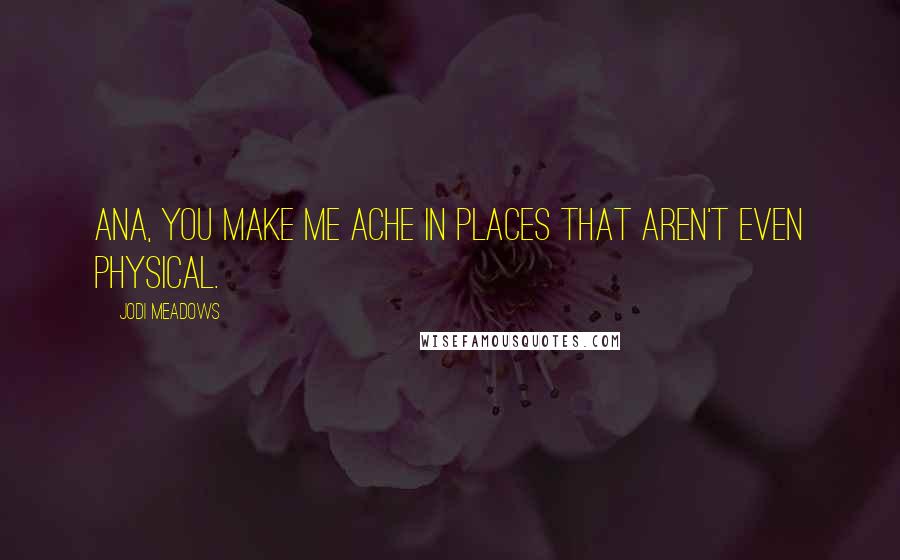 ANA, YOU MAKE ME ACHE IN PLACES THAT AREN'T EVEN PHYSICAL.

JODI MEADOWS

WISEFAMOUSQUOTES.COM